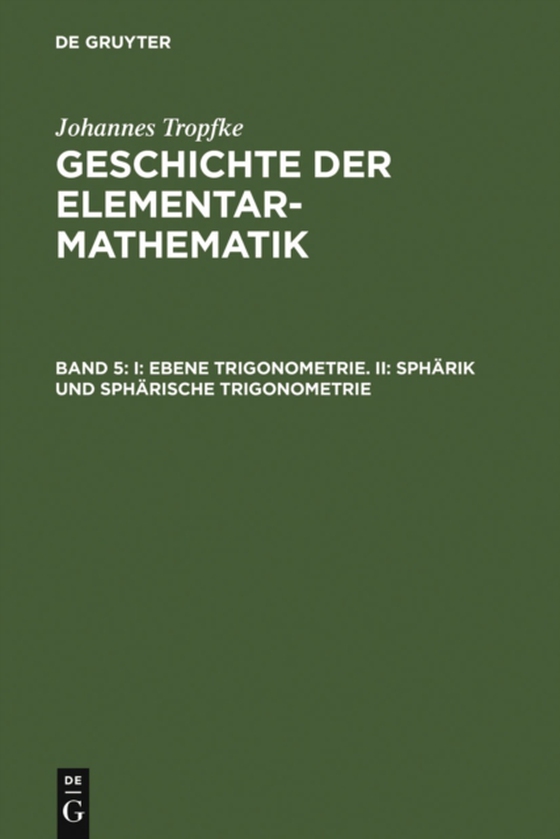 DE GRUYTER

Johannes Tropfke

GESCHICHTE DER ELEMENTAR-MATHEMATIK

BAND 5: I: EBENE TRIGONOMETRIE. II: SPHÄRIK UND SPHÄRISCHE TRIGONOMETRIE

DE
G